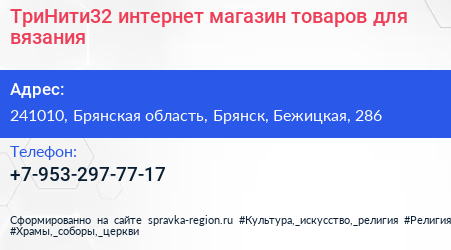 ТриНити32 интернет магазин товаров для вязания

Адрес:

241010, Брянская область, Брянск, Бежицкая, 286

Телефон:

+7-953-297-77-17

Сформированно на сайте spravka-region.ru #Культура,_искусство,_религия #Религия #Храмы,_соборы,_церкви